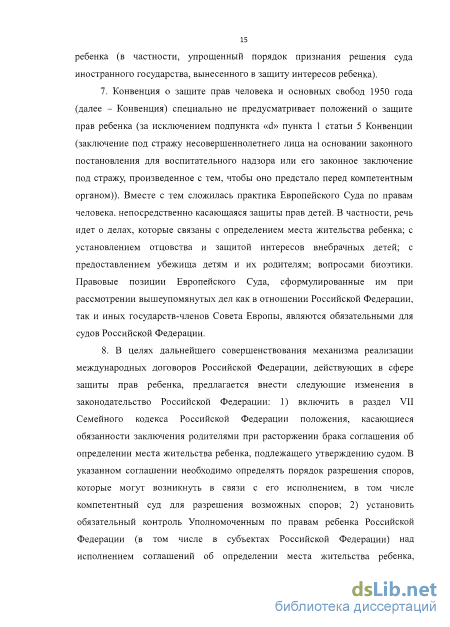 15

ребенка (в частности, упрощенный порядок признания решения суда иностранного государства, вынесенного в защиту интересов ребенка).

7. Конвенция о защите прав человека и основных свобод 1950 года (далее – Конвенция) специально не предусматривает положений о защите прав ребенка (за исключением подпункта «d» пункта 1 статьи 5 Конвенции (заключение под стражу несовершеннолетнего лица на основании законного постановления для воспитательного надзора или его законное заключение под стражу, произведенное с тем, чтобы оно предстало перед компетентным органом)). Вместе с тем сложилась практика Европейского Суда по правам человека. непосредственно касающаяся защиты прав детей. В частности, речь идет о делах, которые связаны с определением места жительства ребенка; с установлением отцовства и защитой интересов внебрачных детей; с предоставлением убежища детям и их родителям; вопросами биоэтики. Правовые позиции Европейского Суда, сформулированные им при рассмотрении вышеупомянутых дел как в отношении Российской Федерации, так и иных государств-членов Совета Европы, являются обязательными для судов Российской Федерации.

8. В целях дальнейшего совершенствования механизма реализации международных договоров Российской Федерации, действующих в сфере защиты прав ребенка, предлагается внести следующие изменения в законодательство Российской Федерации: 1) включить в раздел VII Семейного кодекса Российской Федерации положения, касающиеся обязанности заключения родителями при расторжении брака соглашения об определении места жительства ребенка, подлежащего утверждению судом. В указанном соглашении необходимо определять порядок разрешения споров, которые могут возникнуть в связи с его исполнением, в том числе компетентный суд для разрешения возможных споров; 2) установить обязательный контроль Уполномоченным по правам ребенка Российской Федерации (в том числе в субъектах Российской Федерации) над исполнением соглашений об определении места жительства ребенка,

dsLib.net
библиотека диссертаций